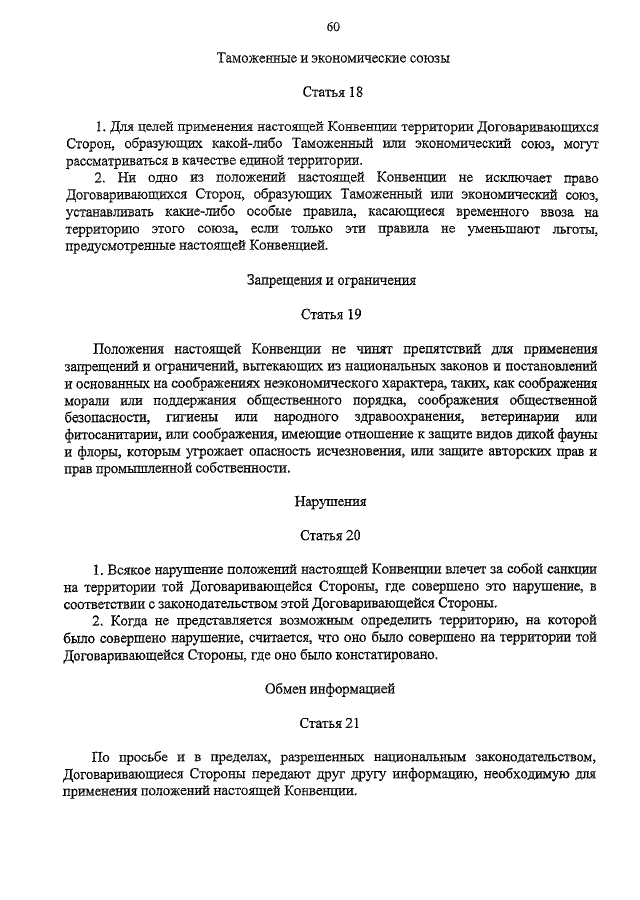 60

Таможенные и экономические союзы

Статья 18

1. Для целей применения настоящей Конвенции территории Договаривающихся Сторон, образующих какой-либо Таможенный или экономический союз, могут рассматриваться в качестве единой территории.

2. Ни одно из положений настоящей Конвенции не исключает право Договаривающихся Сторон, образующих Таможенный или экономический союз, устанавливать какие-либо особые правила, касающиеся временного ввоза на территорию этого союза, если только эти правила не уменьшают льготы, предусмотренные настоящей Конвенцией.

Запрещения и ограничения

Статья 19

Положения настоящей Конвенции не чинят препятствий для применения запрещений и ограничений, вытекающих из национальных законов и постановлений и основанных на соображениях неэкономического характера, таких, как соображения морали или поддержания общественного порядка, соображения общественной безопасности, гигиены или народного здравоохранения, ветеринарии или фитосанитарии, или соображения, имеющие отношение к защите видов дикой фауны и флоры, которым угрожает опасность исчезновения, или защите авторских прав и прав промышленной собственности.

Нарушения

Статья 20

1. Всякое нарушение положений настоящей Конвенции влечет за собой санкции на территории той Договаривающейся Стороны, где совершено это нарушение, в соответствии с законодательством этой Договаривающейся Стороны.

2. Когда не представляется возможным определить территорию, на которой было совершено нарушение, считается, что оно было совершено на территории той Договаривающейся Стороны, где оно было констатировано.

Обмен информацией

Статья 21

По просьбе и в пределах, разрешенных национальным законодательством, Договаривающиеся Стороны передают друг другу информацию, необходимую для применения положений настоящей Конвенции.